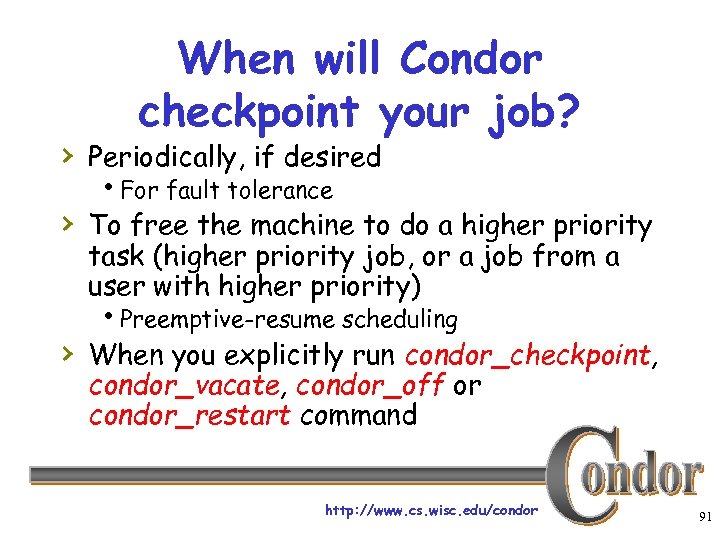 When will Condor checkpoint your job?

› Periodically, if desired
• For fault tolerance

› To free the machine to do a higher priority task (higher priority job, or a job from a user with higher priority)
• Preemptive-resume scheduling

› When you explicitly run condor_checkpoint, condor_vacate, condor_off or condor_restart command

Condor

http://www.cs.wisc.edu/condor

91